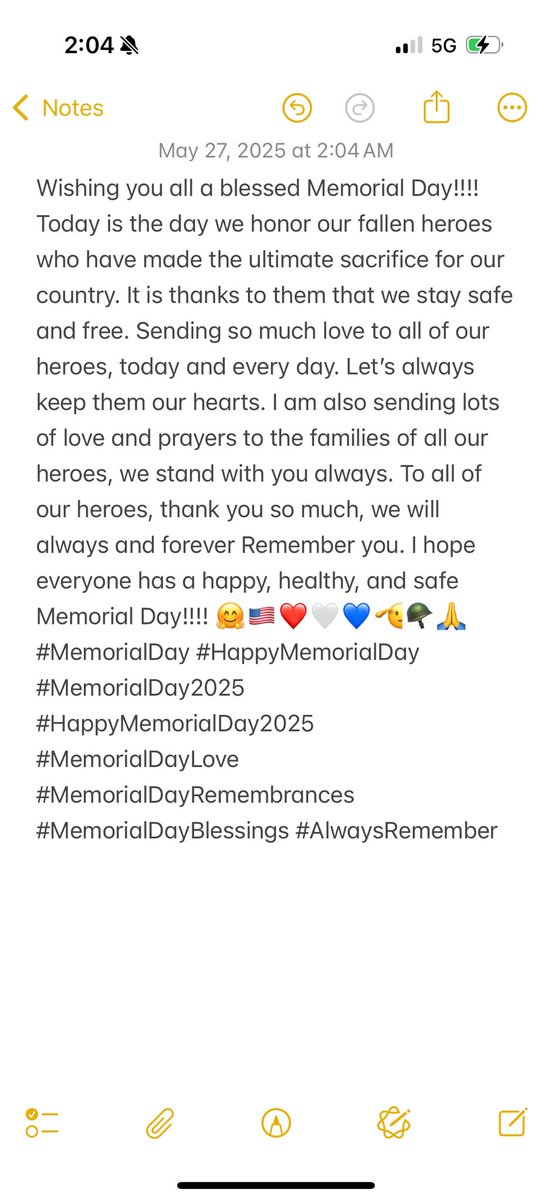 2:04 5G

Notes

May 27, 2025 at 2:04 AM

Wishing you all a blessed Memorial Day!!!! Today is the day we honor our fallen heroes who have made the ultimate sacrifice for our country. It is thanks to them that we stay safe and free. Sending so much love to all of our heroes, today and every day. Let's always keep them our hearts. I am also sending lots of love and prayers to the families of all our heroes, we stand with you always. To all of our heroes, thank you so much, we will always and forever Remember you. I hope everyone has a happy, healthy, and safe Memorial Day!!!! 🤗🇺🇸❤️🤍💙🫡🪖🙏
#MemorialDay #HappyMemorialDay
#MemorialDay2025
#HappyMemorialDay2025
#MemorialDayLove
#MemorialDayRemembrances
#MemorialDayBlessings #AlwaysRemember